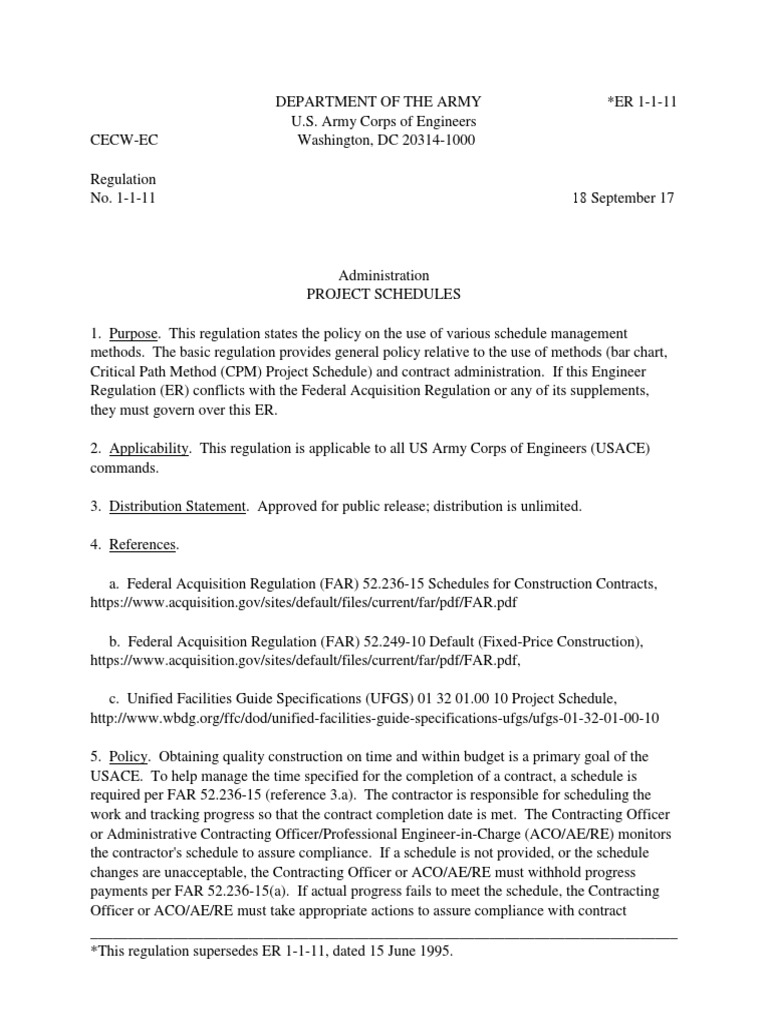 DEPARTMENT OF THE ARMY
U.S. Army Corps of Engineers
Washington, DC 20314-1000

*ER 1-1-11

CECW-EC

Regulation
No. 1-1-11

18 September 17

Administration
PROJECT SCHEDULES

1. Purpose. This regulation states the policy on the use of various schedule management methods. The basic regulation provides general policy relative to the use of methods (bar chart, Critical Path Method (CPM) Project Schedule) and contract administration. If this Engineer Regulation (ER) conflicts with the Federal Acquisition Regulation or any of its supplements, they must govern over this ER.

2. Applicability. This regulation is applicable to all US Army Corps of Engineers (USACE) commands.

3. Distribution Statement. Approved for public release; distribution is unlimited.

4. References.

a. Federal Acquisition Regulation (FAR) 52.236-15 Schedules for Construction Contracts, https://www.acquisition.gov/sites/default/files/current/far/pdf/FAR.pdf

b. Federal Acquisition Regulation (FAR) 52.249-10 Default (Fixed-Price Construction), https://www.acquisition.gov/sites/default/files/current/far/pdf/FAR.pdf,

c. Unified Facilities Guide Specifications (UFGS) 01 32 01.00 10 Project Schedule, http://www.wbdg.org/ffc/dod/unified-facilities-guide-specifications-ufgs/ufgs-01-32-01-00-10

5. Policy. Obtaining quality construction on time and within budget is a primary goal of the USACE. To help manage the time specified for the completion of a contract, a schedule is required per FAR 52.236-15 (reference 3.a). The contractor is responsible for scheduling the work and tracking progress so that the contract completion date is met. The Contracting Officer or Administrative Contracting Officer/Professional Engineer-in-Charge (ACO/AE/RE) monitors the contractor's schedule to assure compliance. If a schedule is not provided, or the schedule changes are unacceptable, the Contracting Officer or ACO/AE/RE must withhold progress payments per FAR 52.236-15(a). If actual progress fails to meet the schedule, the Contracting Officer or ACO/AE/RE must take appropriate actions to assure compliance with contract

*This regulation supersedes ER 1-1-11, dated 15 June 1995.